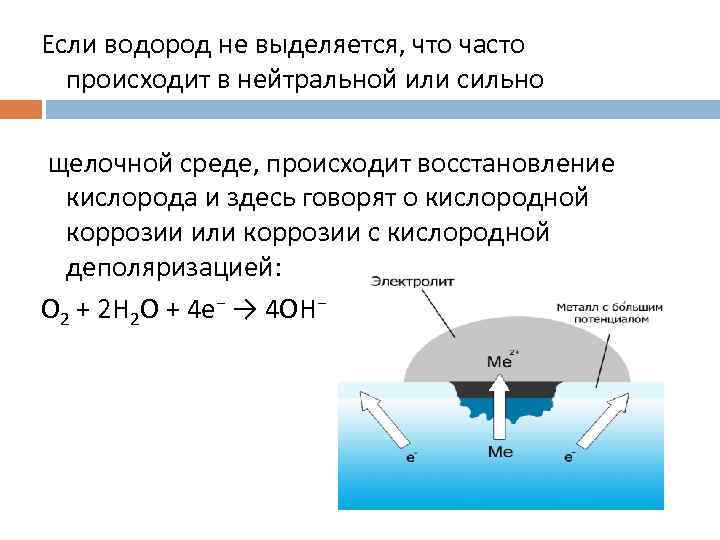 Если водород не выделяется, что часто происходит в нейтральной или сильно

щелочной среде, происходит восстановление кислорода и здесь говорят о кислородной коррозии или коррозии с кислородной деполяризацией:

$O_2 + 2H_2O + 4e^- \rightarrow 4OH^-$

Электролит

Металл с большим потенциалом

$Me^{2+}$

Me

$e^-$

$e^-$